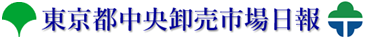 東京都中央卸売市場日報